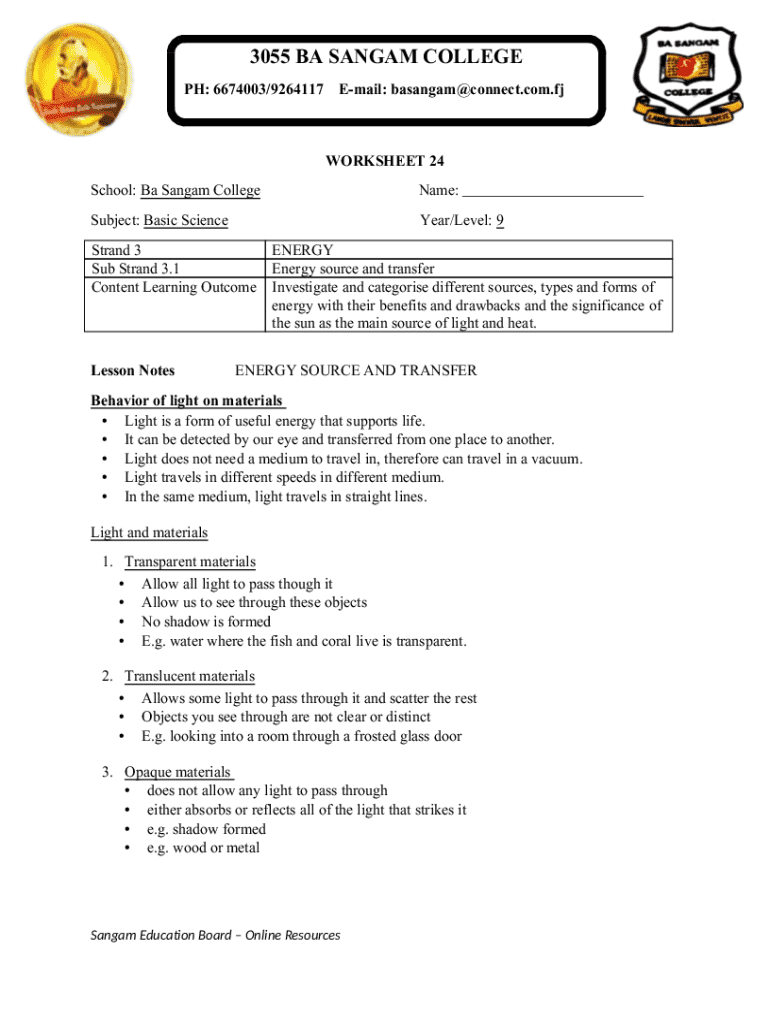 BA SANGAM
COLLEGE

3055 BA SANGAM COLLEGE
PH: 6674003/9264117 E-mail: basangam@connect.com.fj

WORKSHEET 24

School: Ba Sangam College

Name: ________________________

Subject: Basic Science

Year/Level: 9

| Strand 3 | ENERGY |
|---|---|
| Sub Strand 3.1 | Energy source and transfer |
| Content Learning Outcome | Investigate and categorise different sources, types and forms of energy with their benefits and drawbacks and the significance of the sun as the main source of light and heat. |

Lesson Notes ENERGY SOURCE AND TRANSFER

Behavior of light on materials
• Light is a form of useful energy that supports life.
• It can be detected by our eye and transferred from one place to another.
• Light does not need a medium to travel in, therefore can travel in a vacuum.
• Light travels in different speeds in different medium.
• In the same medium, light travels in straight lines.

Light and materials

1. Transparent materials
• Allow all light to pass though it
• Allow us to see through these objects
• No shadow is formed
• E.g. water where the fish and coral live is transparent.

2. Translucent materials
• Allows some light to pass through it and scatter the rest
• Objects you see through are not clear or distinct
• E.g. looking into a room through a frosted glass door

3. Opaque materials
• does not allow any light to pass through
• either absorbs or reflects all of the light that strikes it
• e.g. shadow formed
• e.g. wood or metal

Sangam Education Board – Online Resources